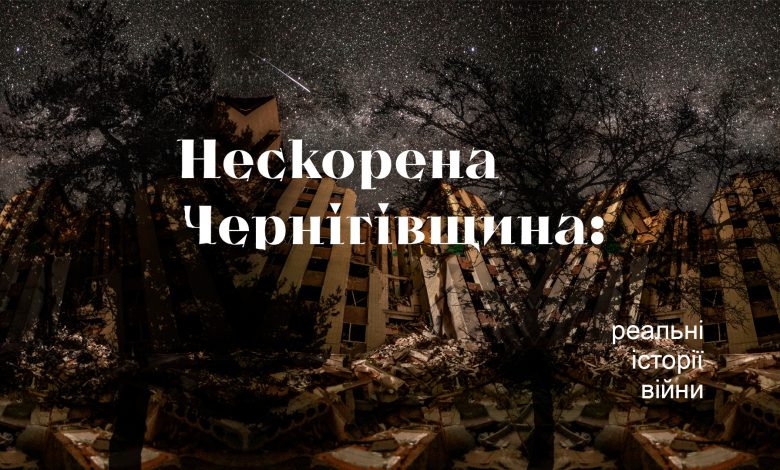 Нескорена Чернігівщина:

реальні історії війни